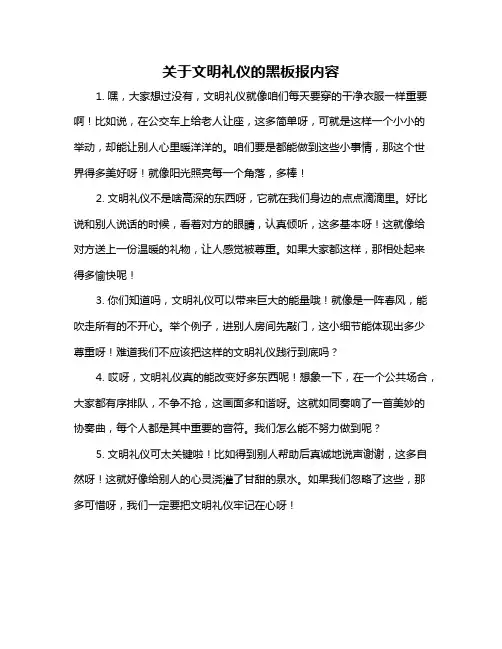 关于文明礼仪的黑板报内容

1. 嘿，大家想过没有，文明礼仪就像咱们每天要穿的干净衣服一样重要啊！比如说，在公交车上给老人让座，这多简单呀，可就是这样一个小小的举动，却能让别人心里暖洋洋的。咱们要是都能做到这些小事情，那这个世界得多美好呀！就像阳光照亮每一个角落，多棒！

2. 文明礼仪不是啥高深的东西呀，它就在我们身边的点点滴滴里。好比说和别人说话的时候，看着对方的眼睛，认真倾听，这多基本呀！这就像给对方送上一份温暖的礼物，让人感觉被尊重。如果大家都这样，那相处起来得多愉快呢！

3. 你们知道吗，文明礼仪可以带来巨大的能量哦！就像是一阵春风，能吹走所有的不开心。举个例子，进别人房间先敲门，这小细节能体现出多少尊重呀！难道我们不应该把这样的文明礼仪践行到底吗？

4. 哎呀，文明礼仪真的能改变好多东西呢！想象一下，在一个公共场合，大家都有序排队，不争不抢，这画面多和谐呀。这就如同奏响了一首美妙的协奏曲，每个人都是其中重要的音符。我们怎么能不努力做到呢？

5. 文明礼仪可太关键啦！比如得到别人帮助后真诚地说声谢谢，这多自然呀！这就好像给别人的心灵浇灌了甘甜的泉水。如果我们忽略了这些，那多可惜呀，我们一定要把文明礼仪牢记在心呀！